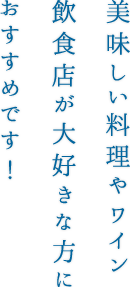 美味しい料理やワイン
飲食店が大好きな方に
おすすめです！